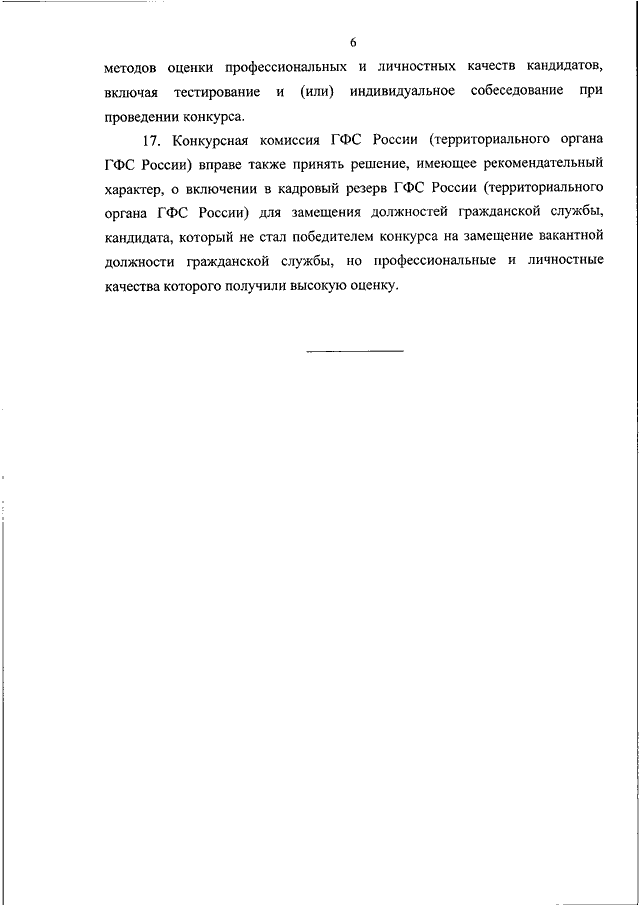 6

методов оценки профессиональных и личностных качеств кандидатов, включая тестирование и (или) индивидуальное собеседование при проведении конкурса.

17. Конкурсная комиссия ГФС России (территориального органа ГФС России) вправе также принять решение, имеющее рекомендательный характер, о включении в кадровый резерв ГФС России (территориального органа ГФС России) для замещения должностей гражданской службы, кандидата, который не стал победителем конкурса на замещение вакантной должности гражданской службы, но профессиональные и личностные качества которого получили высокую оценку.